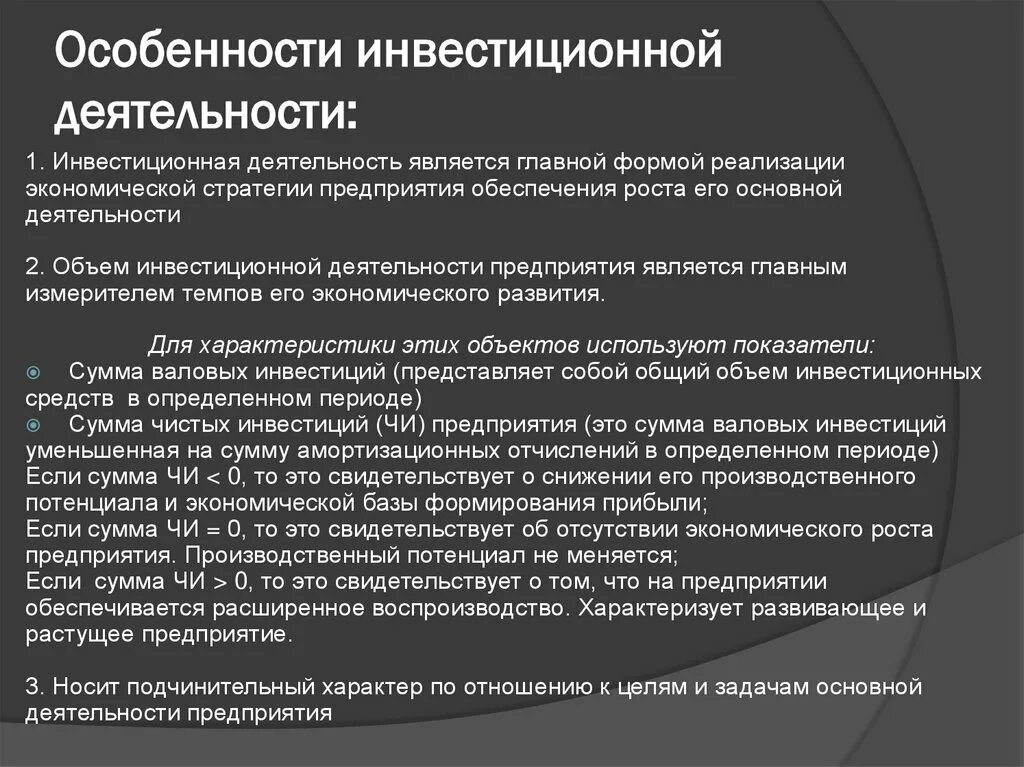 Особенности инвестиционной деятельности:

1. Инвестиционная деятельность является главной формой реализации экономической стратегии предприятия обеспечения роста его основной деятельности

2. Объем инвестиционной деятельности предприятия является главным измерителем темпов его экономического развития.

Для характеристики этих объектов используют показатели:

Сумма валовых инвестиций (представляет собой общий объем инвестиционных средств в определенном периоде)

Сумма чистых инвестиций (ЧИ) предприятия (это сумма валовых инвестиций уменьшенная на сумму амортизационных отчислений в определенном периоде)
Если сумма ЧИ < 0, то это свидетельствует о снижении его производственного потенциала и экономической базы формирования прибыли;
Если сумма ЧИ = 0, то это свидетельствует об отсутствии экономического роста предприятия. Производственный потенциал не меняется;
Если сумма ЧИ > 0, то это свидетельствует о том, что на предприятии обеспечивается расширенное воспроизводство. Характеризует развивающее и растущее предприятие.

3. Носит подчинительный характер по отношению к целям и задачам основной деятельности предприятия